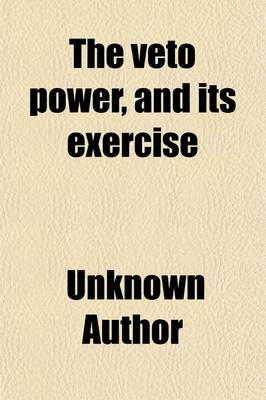 The veto power, and its exercise

Unknown Author